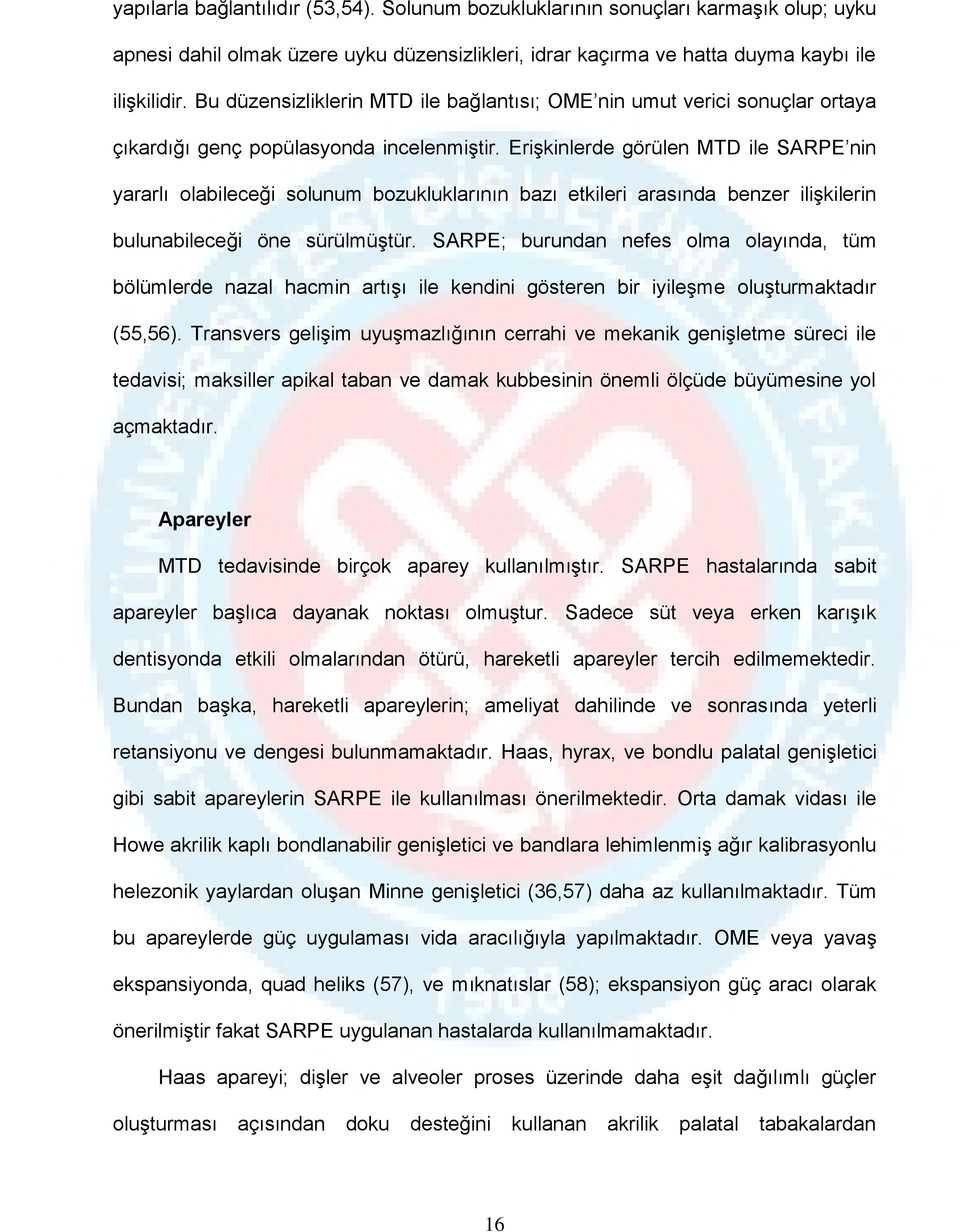 yapılarla bağlantılıdır (53,54). Solunum bozukluklarının sonuçları karmaşık olup; uyku apnesi dahil olmak üzere uyku düzensizlikleri, idrar kaçırma ve hatta duyma kaybı ile ilişkilidir. Bu düzensizliklerin MTD ile bağlantısı; OME'nin umut verici sonuçlar ortaya çıkardığı genç popülasyonda incelenmiştir. Erişkinlerde görülen MTD ile SARPE'nin yararlı olabileceği solunum bozukluklarının bazı etkileri arasında benzer ilişkilerin bulunabileceği öne sürülmüştür. SARPE; burundan nefes olma olayında, tüm bölümlerde nazal hacmin artışı ile kendini gösteren bir iyileşme oluşturmaktadır (55,56). Transvers gelişim uyuşmazlığının cerrahi ve mekanik genişletme süreci ile tedavisi; maksiller apikal taban ve damak kubbesinin önemli ölçüde büyümesine yol açmaktadır.

Apareyler

MTD tedavisinde birçok aparey kullanılmıştır. SARPE hastalarında sabit apareyler başlıca dayanak noktası olmuştur. Sadece süt veya erken karışık dentisyonda etkili olmalarından ötürü, hareketli apareyler tercih edilmemektedir. Bundan başka, hareketli apareylerin; ameliyat dahilinde ve sonrasında yeterli retansiyonu ve dengesi bulunmamaktadır. Haas, hyrax, ve bondlu palatal genişletici gibi sabit apareylerin SARPE ile kullanılması önerilmektedir. Orta damak vidası ile Howe akrilik kaplı bondlanabilir genişletici ve bandlara lehimlenmiş ağır kalibrasyonlu helezonik yaylardan oluşan Minne genişletici (36,57) daha az kullanılmaktadır. Tüm bu apareylerde güç uygulaması vida aracılığıyla yapılmaktadır. OME veya yavaş ekspansiyonda, quad heliks (57), ve mıknatıslar (58); ekspansiyon güç aracı olarak önerilmiştir fakat SARPE uygulanan hastalarda kullanılmamaktadır.

Haas apareyi; dişler ve alveoler proses üzerinde daha eşit dağılımlı güçler oluşturması açısından doku desteğini kullanan akrilik palatal tabakalardan

16